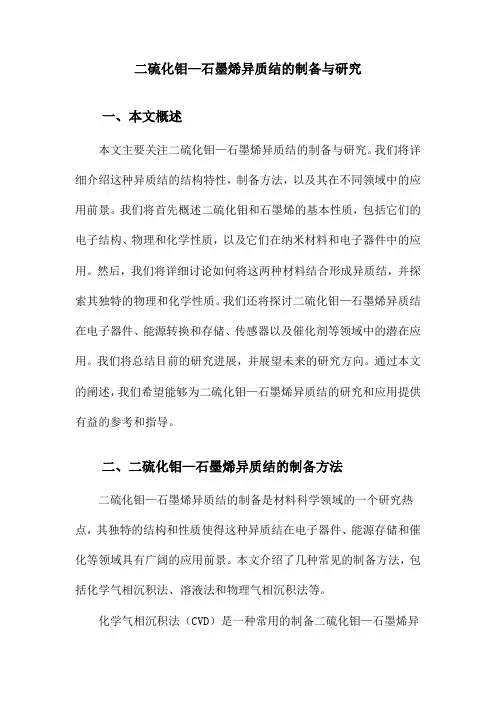 二硫化钼—石墨烯异质结的制备与研究

一、本文概述

本文主要关注二硫化钼—石墨烯异质结的制备与研究。我们将详细介绍这种异质结的结构特性，制备方法，以及其在不同领域中的应用前景。我们将首先概述二硫化钼和石墨烯的基本性质，包括它们的电子结构、物理和化学性质，以及它们在纳米材料和电子器件中的应用。然后，我们将详细讨论如何将这两种材料结合形成异质结，并探索其独特的物理和化学性质。我们还将探讨二硫化钼—石墨烯异质结在电子器件、能源转换和存储、传感器以及催化剂等领域中的潜在应用。我们将总结目前的研究进展，并展望未来的研究方向。通过本文的阐述，我们希望能够为二硫化钼—石墨烯异质结的研究和应用提供有益的参考和指导。

二、二硫化钼—石墨烯异质结的制备方法

二硫化钼—石墨烯异质结的制备是材料科学领域的一个研究热点，其独特的结构和性质使得这种异质结在电子器件、能源存储和催化等领域具有广阔的应用前景。本文介绍了几种常见的制备方法，包括化学气相沉积法、溶液法和物理气相沉积法等。

化学气相沉积法（CVD）是一种常用的制备二硫化钼—石墨烯异